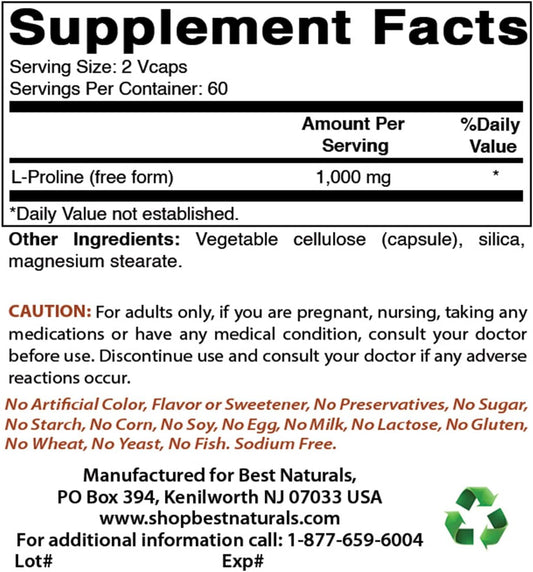 Supplement Facts

Serving Size: 2 Vcaps
Servings Per Container: 60

|  | Amount Per Serving | %Daily Value |
|---|---|---|
| L-Proline (free form) | 1,000 mg | * |

*Daily Value not established.

Other Ingredients: Vegetable cellulose (capsule), silica, magnesium stearate.

CAUTION: For adults only, if you are pregnant, nursing, taking any medications or have any medical condition, consult your doctor before use. Discontinue use and consult your doctor if any adverse reactions occur.

No Artificial Color, Flavor or Sweetener, No Preservatives, No Sugar, No Starch, No Corn, No Soy, No Egg, No Milk, No Lactose, No Gluten, No Wheat, No Yeast, No Fish. Sodium Free.

Manufactured for Best Naturals,
PO Box 394, Kenilworth NJ 07033 USA
www.shopbestnaturals.com
For additional information call: 1-877-659-6004
Lot# Exp#